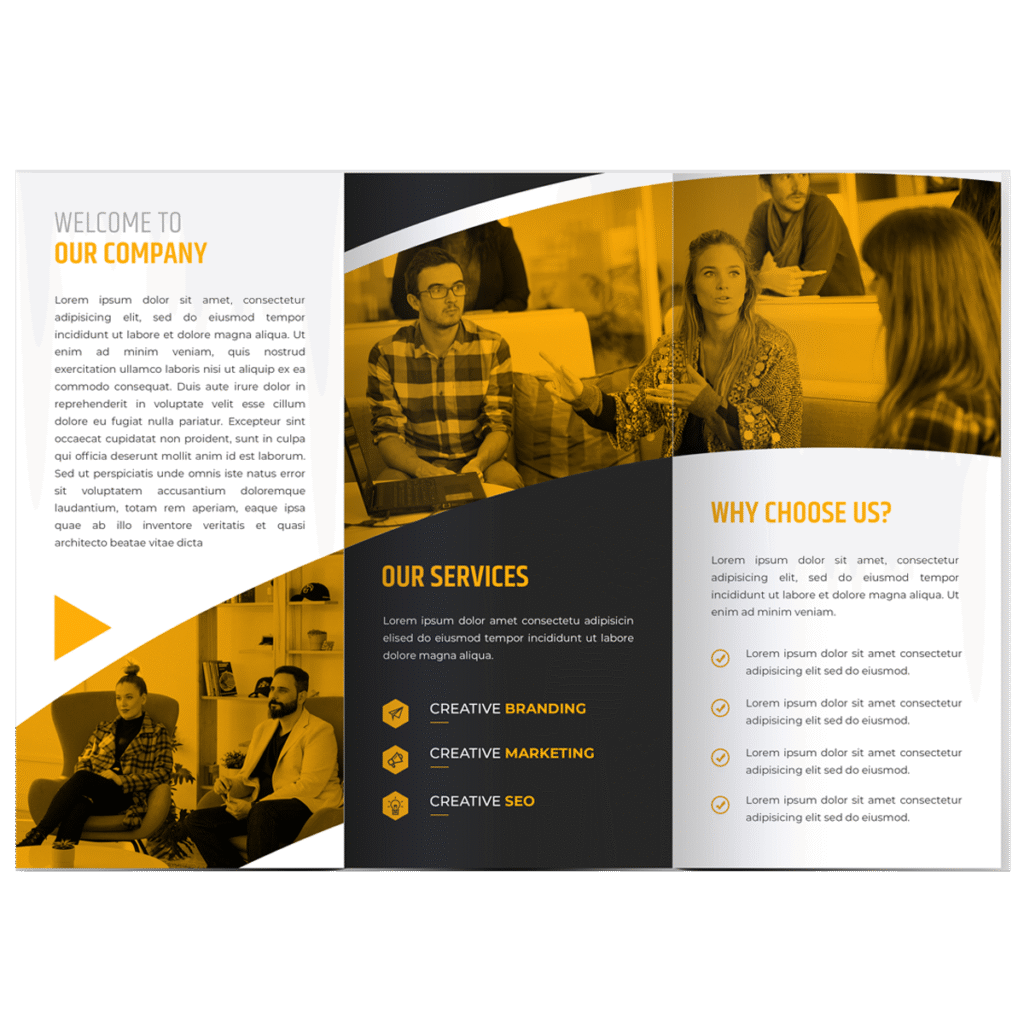 WELCOME TO
OUR COMPANY

Lorem ipsum dolor sit amet, consectetur adipisicing elit, sed do eiusmod tempor incididunt ut labore et dolore magna aliqua. Ut enim ad minim veniam, quis nostrud exercitation ullamco laboris nisi ut aliquip ex ea commodo consequat. Duis aute irure dolor in reprehenderit in voluptate velit esse cillum dolore eu fugiat nulla pariatur. Excepteur sint occaecat cupidatat non proident, sunt in culpa qui officia deserunt mollit anim id est laborum. Sed ut perspiciatis unde omnis iste natus error sit voluptatem accusantium doloremque laudantium, totam rem aperiam, eaque ipsa quae ab illo inventore veritatis et quasi architecto beatae vitae dicta

OUR SERVICES

Lorem ipsum dolor amet consectetu adipisicin elised do eiusmod tempor incididunt ut labore dolore magna aliqua.

CREATIVE BRANDING

CREATIVE MARKETING

CREATIVE SEO

WHY CHOOSE US?

Lorem ipsum dolor sit amet, consectetur adipisicing elit, sed do eiusmod tempor incididunt ut labore et dolore magna aliqua. Ut enim ad minim veniam.

Lorem ipsum dolor sit amet consectetur adipisicing elit sed do eiusmod.

Lorem ipsum dolor sit amet consectetur adipisicing elit sed do eiusmod.

Lorem ipsum dolor sit amet consectetur adipisicing elit sed do eiusmod.

Lorem ipsum dolor sit amet consectetur adipisicing elit sed do eiusmod.